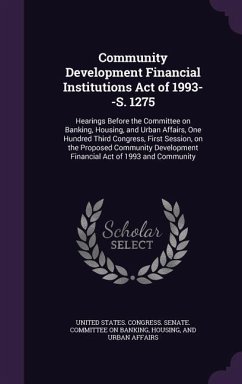 Community Development Financial Institutions Act of 1993--S. 1275

Hearings Before the Committee on Banking, Housing, and Urban Affairs, One Hundred Third Congress, First Session, on the Proposed Community Development Financial Act of 1993 and Community

Scholar SELECT

UNITED STATES. CONGRESS. SENATE. COMMITTEE ON BANKING, HOUSING, AND URBAN AFFAIRS